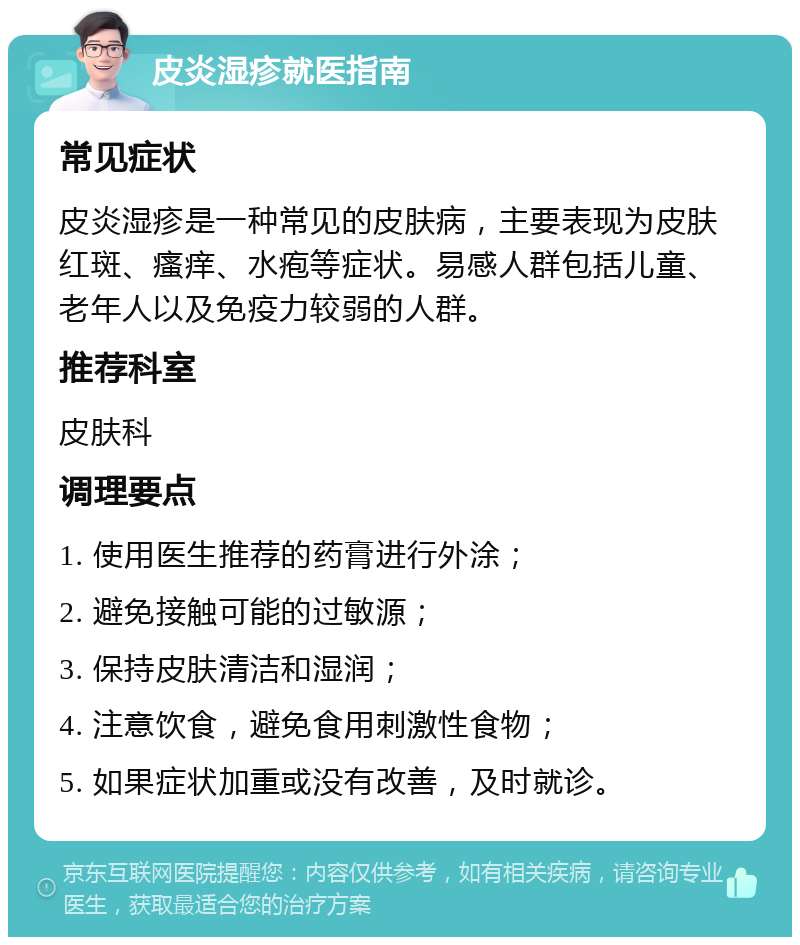 皮炎湿疹就医指南

常见症状

皮炎湿疹是一种常见的皮肤病，主要表现为皮肤红斑、瘙痒、水疱等症状。易感人群包括儿童、老年人以及免疫力较弱的人群。

推荐科室

皮肤科

调理要点

1. 使用医生推荐的药膏进行外涂；
2. 避免接触可能的过敏源；
3. 保持皮肤清洁和湿润；
4. 注意饮食，避免食用刺激性食物；
5. 如果症状加重或没有改善，及时就诊。

京东互联网医院提醒您：内容仅供参考，如有相关疾病，请咨询专业医生，获取最适合您的治疗方案